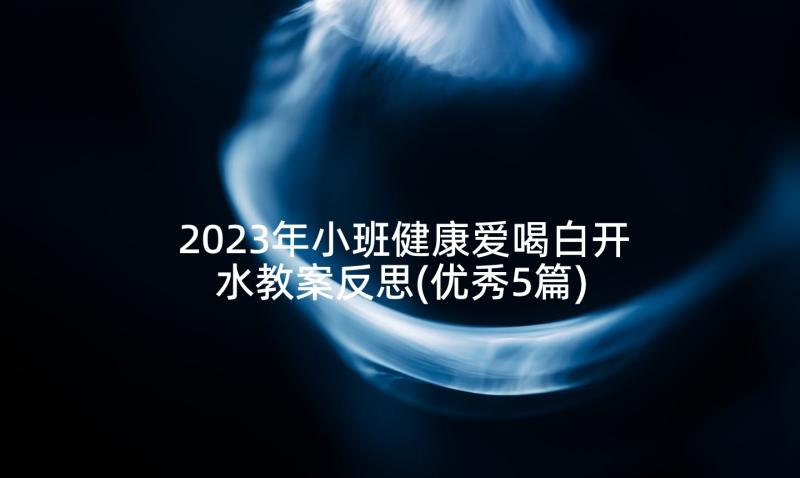 2023年小班健康爱喝白开水教案反思(优秀5篇)